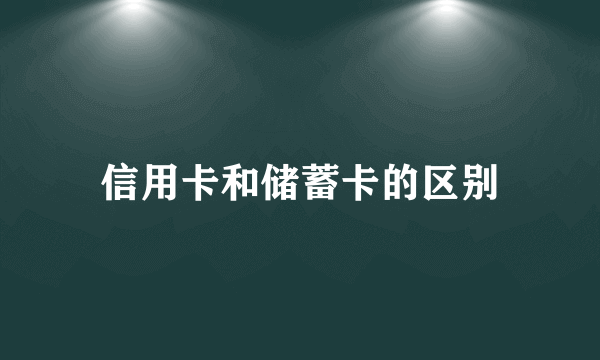 信用卡和储蓄卡的区别